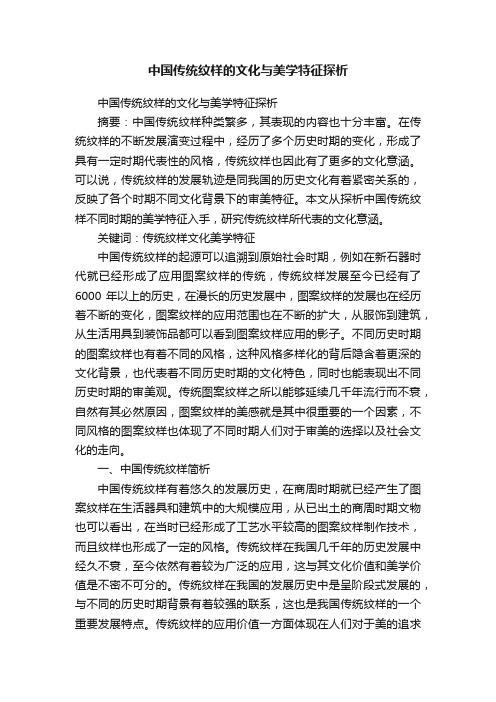 中国传统纹样的文化与美学特征探析

中国传统纹样的文化与美学特征探析

摘要：中国传统纹样种类繁多，其表现的内容也十分丰富。在传统纹样的不断发展演变过程中，经历了多个历史时期的变化，形成了具有一定时期代表性的风格，传统纹样也因此有了更多的文化意涵。可以说，传统纹样的发展轨迹是同我国的历史文化有着紧密关系的，反映了各个时期不同文化背景下的审美特征。本文从探析中国传统纹样不同时期的美学特征入手，研究传统纹样所代表的文化意涵。

关键词：传统纹样文化美学特征

中国传统纹样的起源可以追溯到原始社会时期，例如在新石器时代就已经形成了应用图案纹样的传统，传统纹样发展至今已经有了6000 年以上的历史，在漫长的历史发展中，图案纹样的发展也在经历着不断的变化，图案纹样的应用范围也在不断的扩大，从服饰到建筑，从生活用具到装饰品都可以看到图案纹样应用的影子。不同历史时期的图案纹样也有着不同的风格，这种风格多样化的背后隐含着更深的文化背景，也代表着不同历史时期的文化特色，同时也能表现出不同历史时期的审美观。传统图案纹样之所以能够延续几千年流行而不衰，自然有其必然原因，图案纹样的美感就是其中很重要的一个因素，不同风格的图案纹样也体现了不同时期人们对于审美的选择以及社会文化的走向。

一、中国传统纹样简析

中国传统纹样有着悠久的发展历史，在商周时期就已经产生了图案纹样在生活器具和建筑中的大规模应用，从已出土的商周时期文物也可以看出，在当时已经形成了工艺水平较高的图案纹样制作技术，而且纹样也形成了一定的风格。传统纹样在我国几千年的历史发展中经久不衰，至今依然有着较为广泛的应用，这与其文化价值和美学价值是不密不可分的。传统纹样在我国的发展历史中是呈阶段式发展的，与不同的历史时期背景有着较强的联系，这也是我国传统纹样的一个重要发展特点。传统纹样的应用价值一方面体现在人们对于美的追求